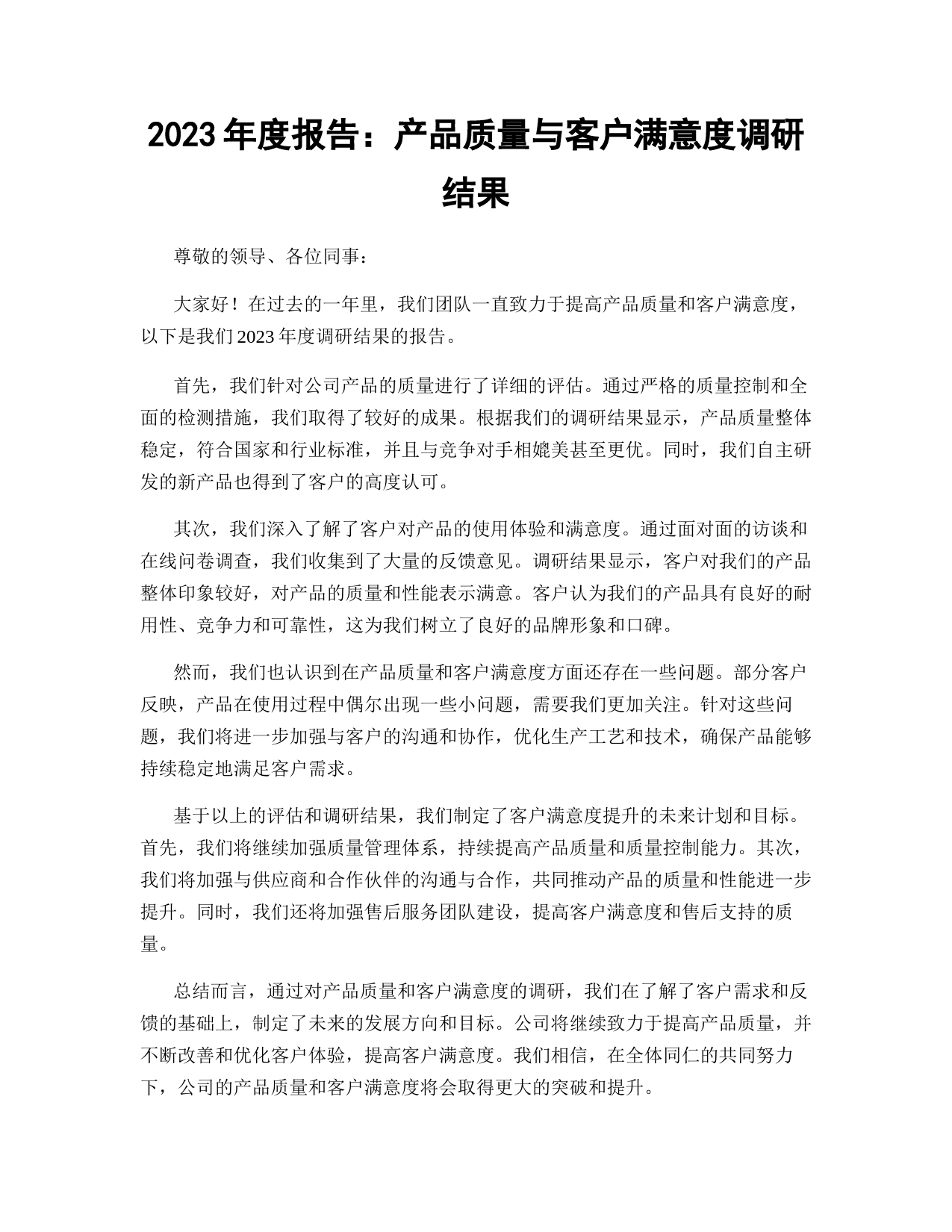 2023 年度报告：产品质量与客户满意度调研结果

尊敬的领导、各位同事：

大家好！在过去的一年里，我们团队一直致力于提高产品质量和客户满意度，以下是我们 2023 年度调研结果的报告。

首先，我们针对公司产品的质量进行了详细的评估。通过严格的质量控制和全面的检测措施，我们取得了较好的成果。根据我们的调研结果显示，产品质量整体稳定，符合国家和行业标准，并且与竞争对手相媲美甚至更优。同时，我们自主研发的新产品也得到了客户的高度认可。

其次，我们深入了解了客户对产品的使用体验和满意度。通过面对面的访谈和在线问卷调查，我们收集到了大量的反馈意见。调研结果显示，客户对我们的产品整体印象较好，对产品的质量和性能表示满意。客户认为我们的产品具有良好的耐用性、竞争力和可靠性，这为我们树立了良好的品牌形象和口碑。

然而，我们也认识到在产品质量和客户满意度方面还存在一些问题。部分客户反映，产品在使用过程中偶尔出现一些小问题，需要我们更加关注。针对这些问题，我们将进一步加强与客户的沟通和协作，优化生产工艺和技术，确保产品能够持续稳定地满足客户需求。

基于以上的评估和调研结果，我们制定了客户满意度提升的未来计划和目标。首先，我们将继续加强质量管理体系，持续提高产品质量和质量控制能力。其次，我们将加强与供应商和合作伙伴的沟通与合作，共同推动产品的质量和性能进一步提升。同时，我们还将加强售后服务团队建设，提高客户满意度和售后支持的质量。

总结而言，通过对产品质量和客户满意度的调研，我们在了解了客户需求和反馈的基础上，制定了未来的发展方向和目标。公司将继续致力于提高产品质量，并不断改善和优化客户体验，提高客户满意度。我们相信，在全体同仁的共同努力下，公司的产品质量和客户满意度将会取得更大的突破和提升。